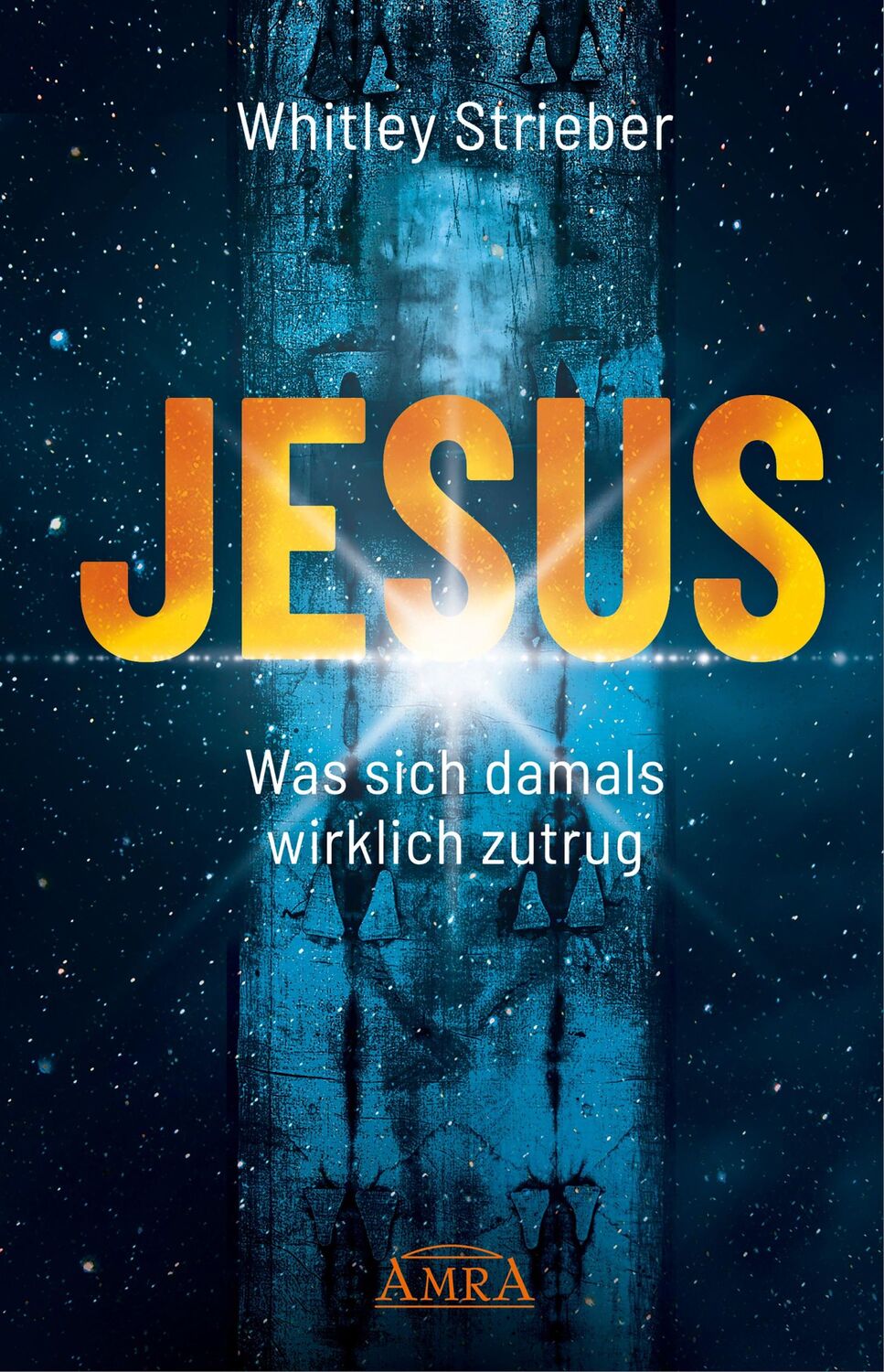 Whitley Strieber

JESUS

Was sich damals wirklich zutrug

AMRA